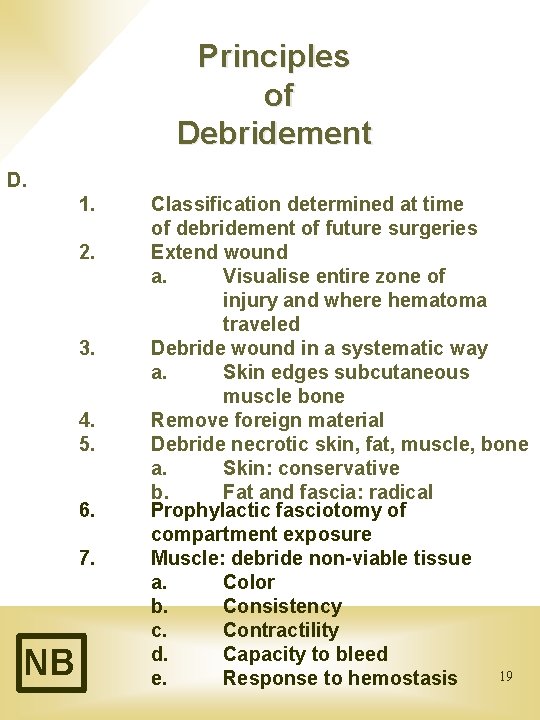 Principles of Debridement

D.

1. Classification determined at time of debridement of future surgeries
2. Extend wound
 a. Visualise entire zone of injury and where hematoma traveled
3. Debride wound in a systematic way
 a. Skin edges subcutaneous muscle bone
4. Remove foreign material
5. Debride necrotic skin, fat, muscle, bone
 a. Skin: conservative
 b. Fat and fascia: radical
6. Prophylactic fasciotomy of compartment exposure
7. Muscle: debride non-viable tissue
 a. Color
 b. Consistency
 c. Contractility
 d. Capacity to bleed
 e. Response to hemostasis

NB

19